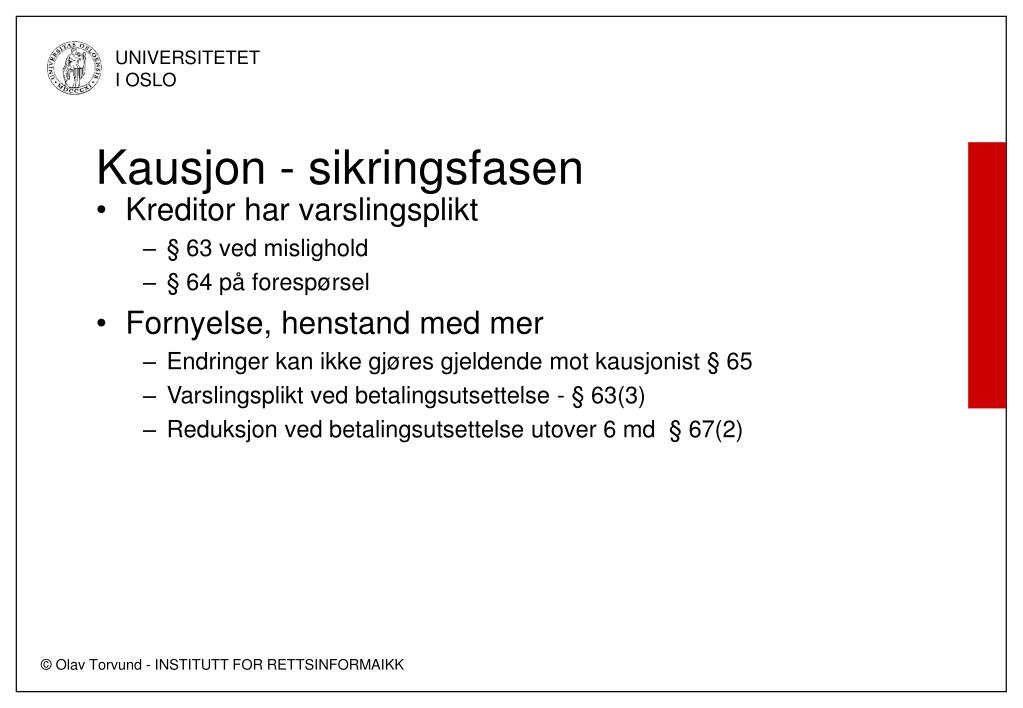 UNIVERSITETET
I OSLO

Kausjon - sikringsfasen

• Kreditor har varslingsplikt
– § 63 ved mislighold
– § 64 på forespørsel

• Fornyelse, henstand med mer
– Endringer kan ikke gjøres gjeldende mot kausjonist § 65
– Varslingsplikt ved betalingsutsettelse - § 63(3)
– Reduksjon ved betalingsutsettelse utover 6 md § 67(2)

© Olav Torvund - INSTITUTT FOR RETTSINFORMAIKK